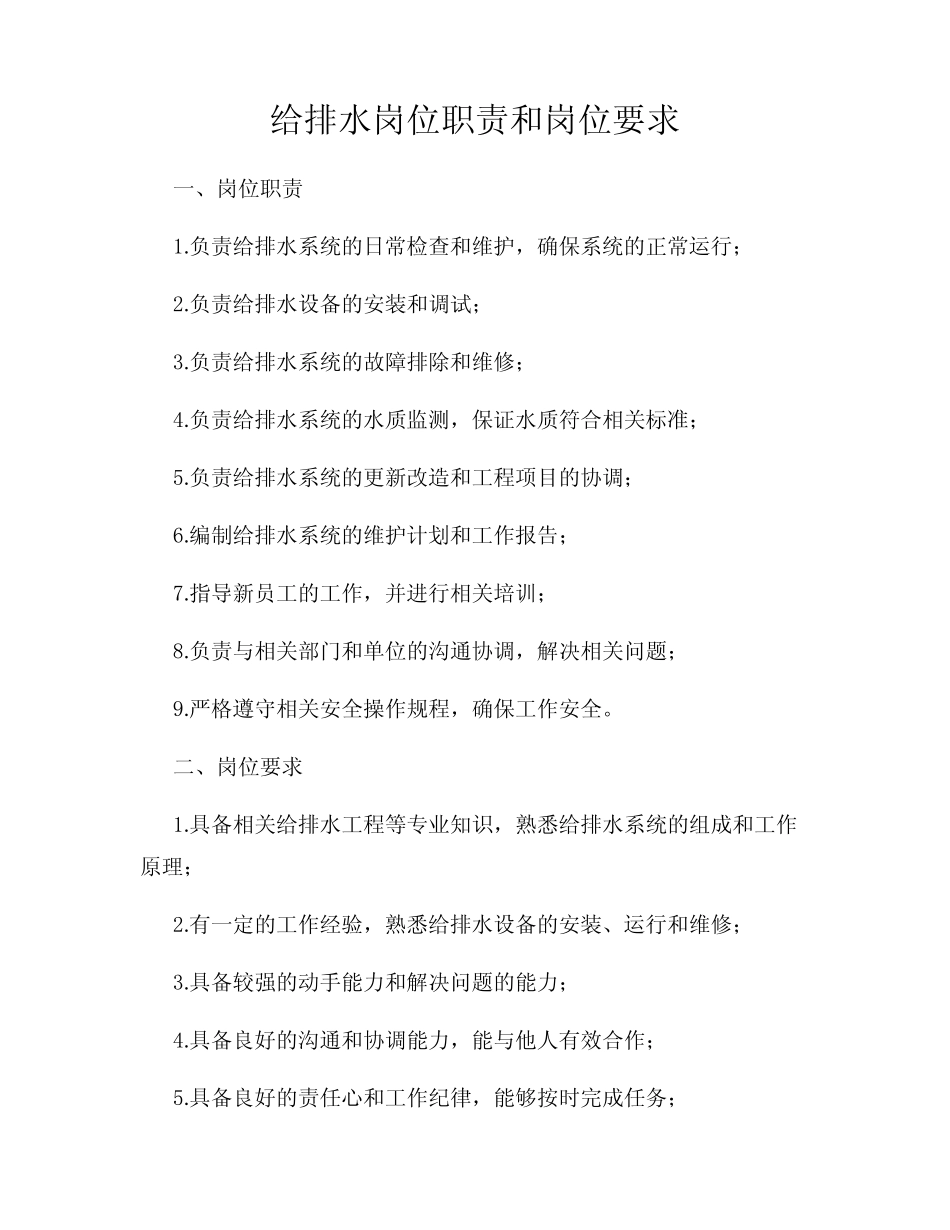 给排水岗位职责和岗位要求

一、岗位职责

1.负责给排水系统的日常检查和维护，确保系统的正常运行；

2.负责给排水设备的安装和调试；

3.负责给排水系统的故障排除和维修；

4.负责给排水系统的水质监测，保证水质符合相关标准；

5.负责给排水系统的更新改造和工程项目的协调；

6.编制给排水系统的维护计划和工作报告；

7.指导新员工的工作，并进行相关培训；

8.负责与相关部门和单位的沟通协调，解决相关问题；

9.严格遵守相关安全操作规程，确保工作安全。

二、岗位要求

1.具备相关给排水工程等专业知识，熟悉给排水系统的组成和工作原理；

2.有一定的工作经验，熟悉给排水设备的安装、运行和维修；

3.具备较强的动手能力和解决问题的能力；

4.具备良好的沟通和协调能力，能与他人有效合作；

5.具备良好的责任心和工作纪律，能够按时完成任务；